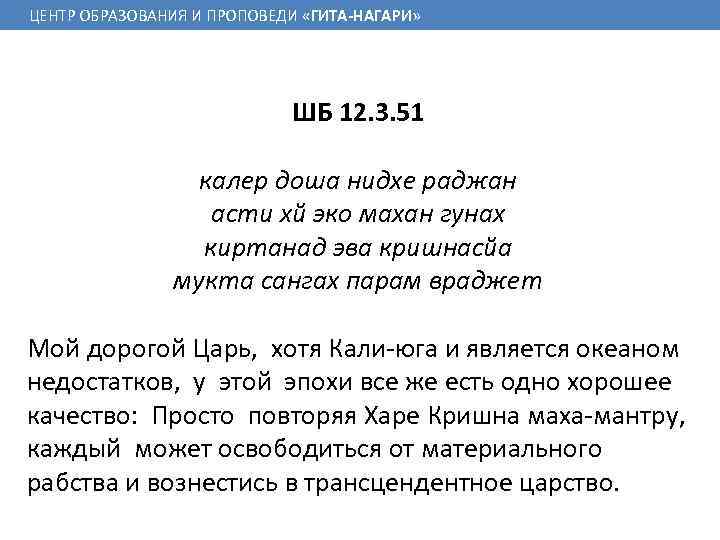 ЦЕНТР ОБРАЗОВАНИЯ И ПРОПОВЕДИ «ГИТА-НАГАРИ»

ШБ 12.3.51

калер доша нидхе раджан
асти хй эко махан гунах
киртанад эва кришнасйа
мукта сангах парам враджет

Мой дорогой Царь, хотя Кали-юга и является океаном недостатков, у этой эпохи все же есть одно хорошее качество: Просто повторяя Харе Кришна маха-мантру, каждый может освободиться от материального рабства и вознестись в трансцендентное царство.